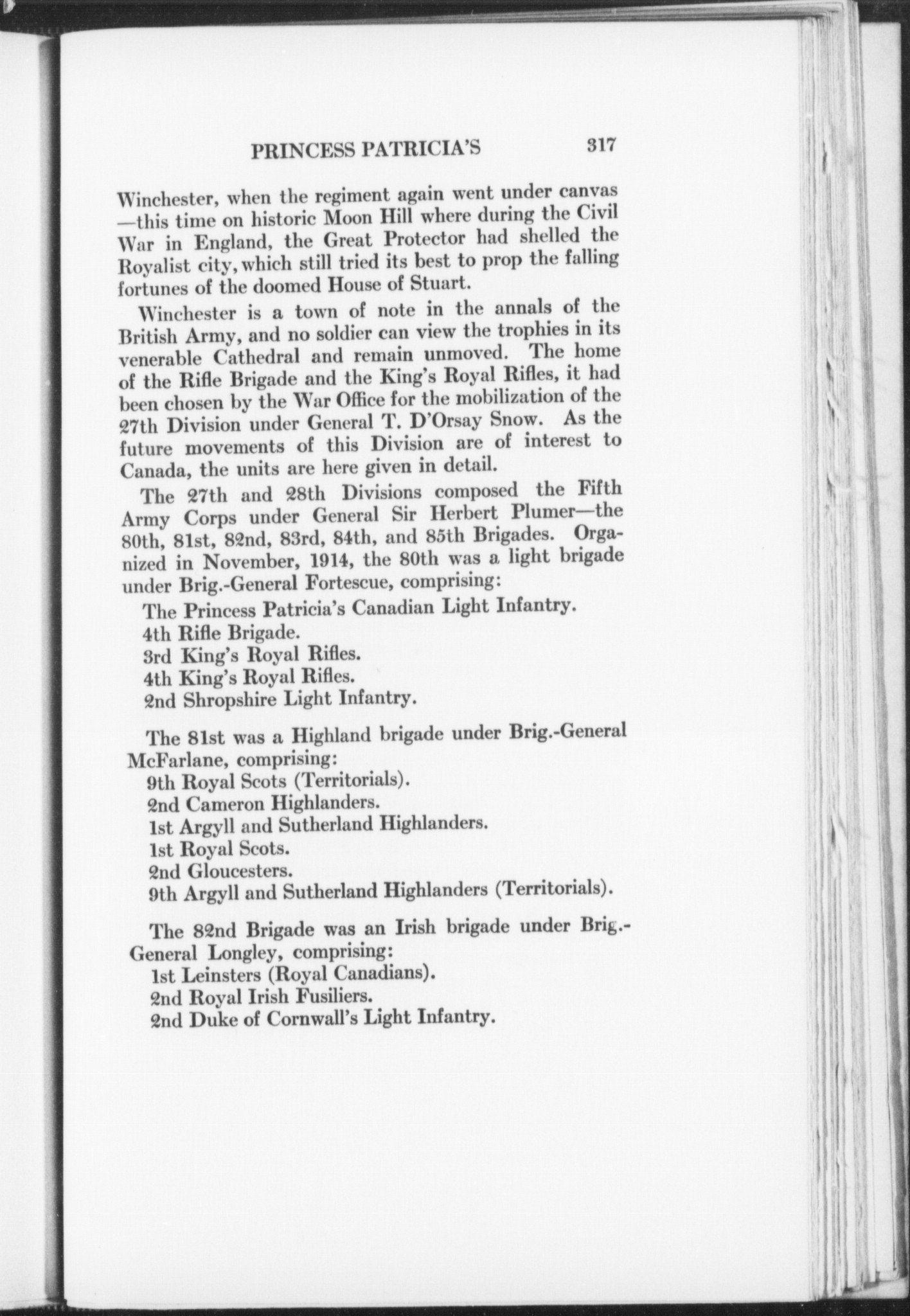 PRINCESS PATRICIA'S 317

Winchester, when the regiment again went under canvas —this time on historic Moon Hill where during the Civil War in England, the Great Protector had shelled the Royalist city, which still tried its best to prop the falling fortunes of the doomed House of Stuart.

Winchester is a town of note in the annals of the British Army, and no soldier can view the trophies in its venerable Cathedral and remain unmoved. The home of the Rifle Brigade and the King's Royal Rifles, it had been chosen by the War Office for the mobilization of the 27th Division under General T. D'Orsay Snow. As the future movements of this Division are of interest to Canada, the units are here given in detail.

The 27th and 28th Divisions composed the Fifth Army Corps under General Sir Herbert Plumer—the 80th, 81st, 82nd, 83rd, 84th, and 85th Brigades. Organized in November, 1914, the 80th was a light brigade under Brig.-General Fortescue, comprising:

The Princess Patricia's Canadian Light Infantry.
4th Rifle Brigade.
3rd King's Royal Rifles.
4th King's Royal Rifles.
2nd Shropshire Light Infantry.

The 81st was a Highland brigade under Brig.-General McFarlane, comprising:
9th Royal Scots (Territorials).
2nd Cameron Highlanders.
1st Argyll and Sutherland Highlanders.
1st Royal Scots.
2nd Gloucesters.
9th Argyll and Sutherland Highlanders (Territorials).

The 82nd Brigade was an Irish brigade under Brig.-General Longley, comprising:
1st Leinsters (Royal Canadians).
2nd Royal Irish Fusiliers.
2nd Duke of Cornwall's Light Infantry.